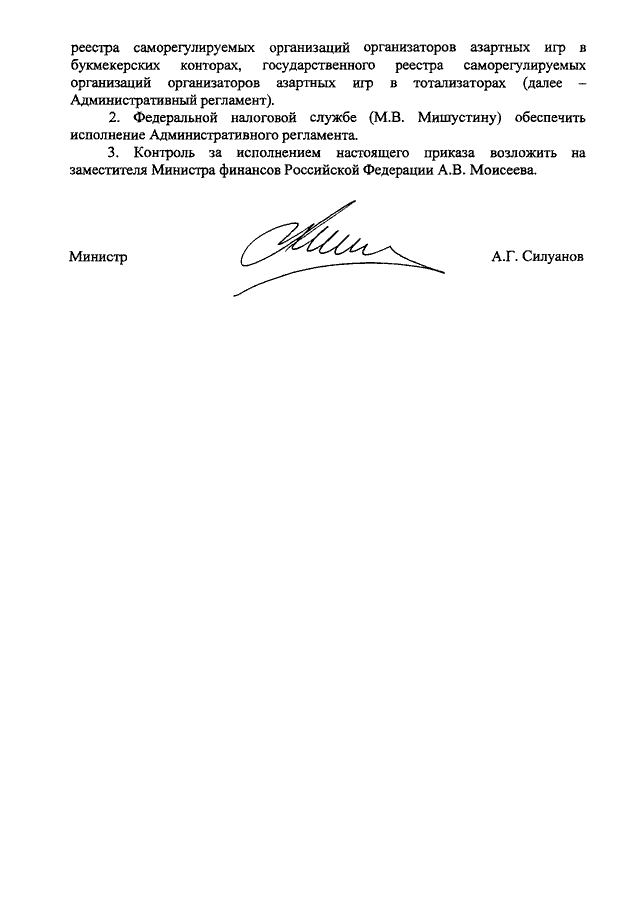 реестра саморегулируемых организаций организаторов азартных игр в букмекерских конторах, государственного реестра саморегулируемых организаций организаторов азартных игр в тотализаторах (далее – Административный регламент).

2. Федеральной налоговой службе (М.В. Мишустину) обеспечить исполнение Административного регламента.

3. Контроль за исполнением настоящего приказа возложить на заместителя Министра финансов Российской Федерации А.В. Моисеева.

Министр

А.Г. Силуанов